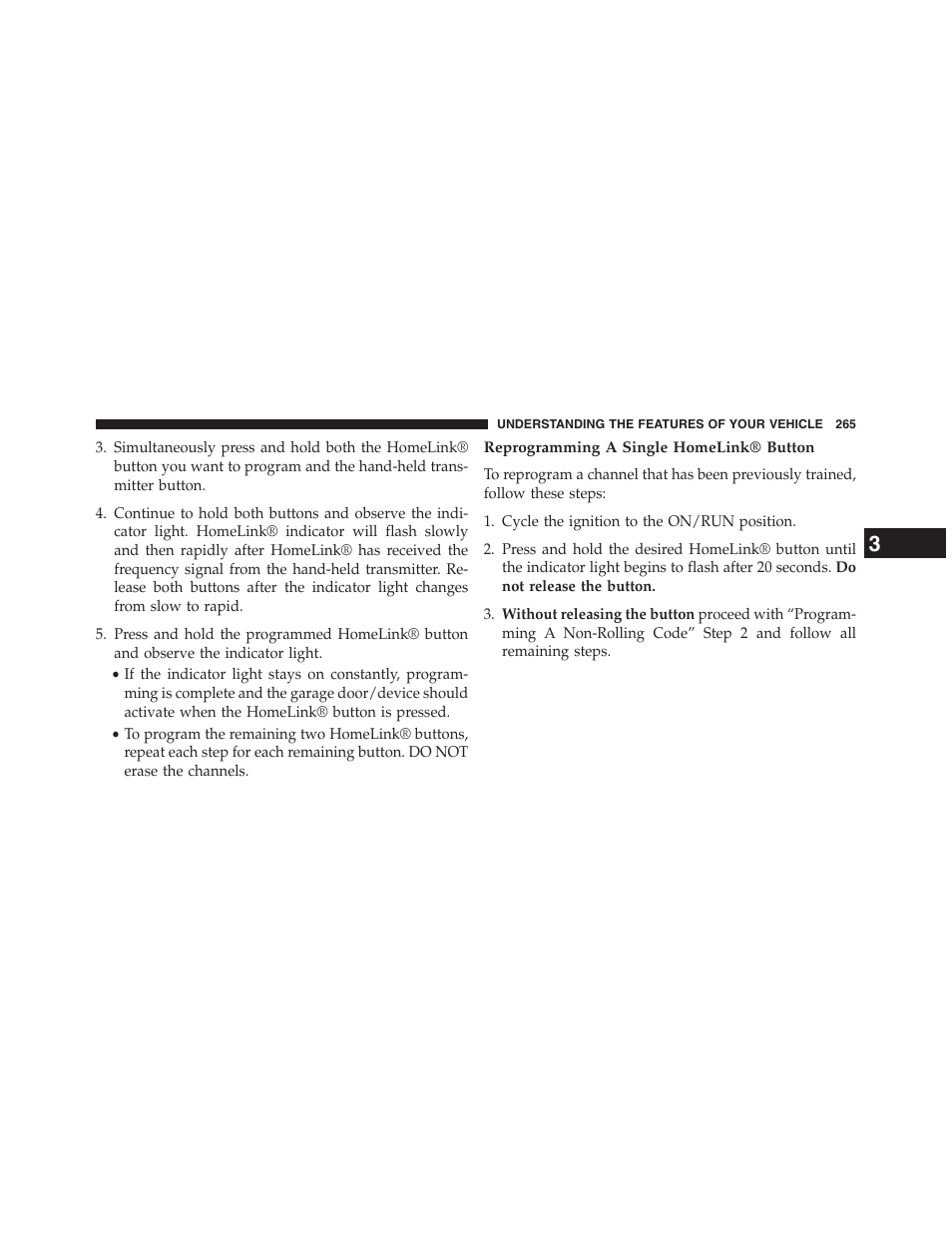 UNDERSTANDING THE FEATURES OF YOUR VEHICLE 265

3. Simultaneously press and hold both the HomeLink® button you want to program and the hand-held transmitter button.

4. Continue to hold both buttons and observe the indicator light. HomeLink® indicator will flash slowly and then rapidly after HomeLink® has received the frequency signal from the hand-held transmitter. Release both buttons after the indicator light changes from slow to rapid.

5. Press and hold the programmed HomeLink® button and observe the indicator light.

• If the indicator light stays on constantly, programming is complete and the garage door/device should activate when the HomeLink® button is pressed.

• To program the remaining two HomeLink® buttons, repeat each step for each remaining button. DO NOT erase the channels.

Reprogramming A Single HomeLink® Button

To reprogram a channel that has been previously trained, follow these steps:

1. Cycle the ignition to the ON/RUN position.

2. Press and hold the desired HomeLink® button until the indicator light begins to flash after 20 seconds. Do not release the button.

3. Without releasing the button proceed with “Programming A Non-Rolling Code” Step 2 and follow all remaining steps.

3